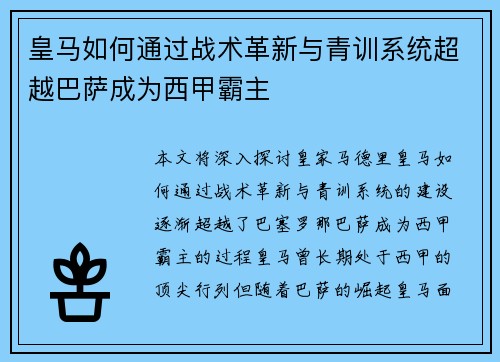 皇马如何通过战术革新与青训系统超越巴萨成为西甲霸主

本文将深入探讨皇家马德里皇马如何通过战术革新与青训系统的建设逐渐超越了巴塞罗那巴萨成为西甲霸主的过程皇马曾长期处于西甲的顶尖行列但随着巴萨的崛起皇马面